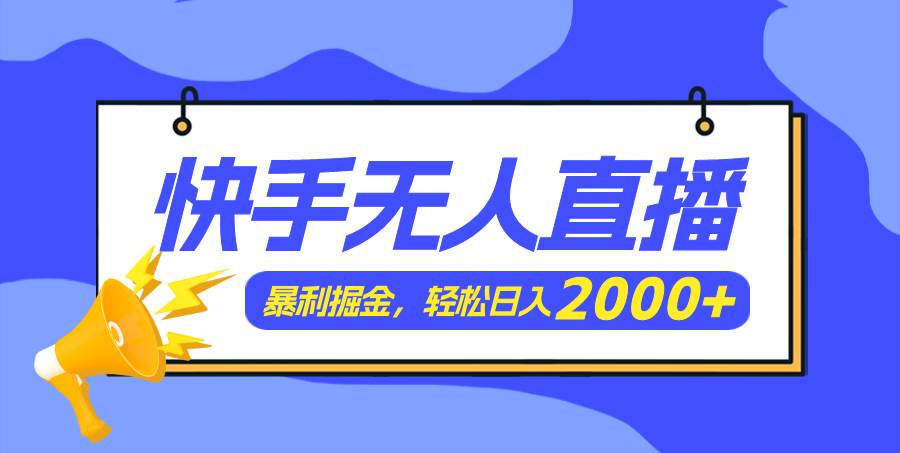 快手无人直播

暴利掘金，轻松日入2000+